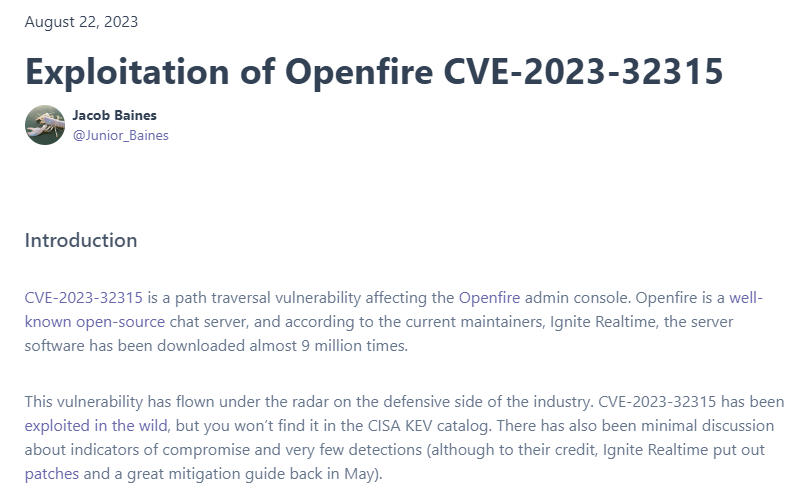 August 22, 2023

Exploitation of Openfire CVE-2023-32315

Jacob Baines
@Junior_Baines

Introduction

CVE-2023-32315 is a path traversal vulnerability affecting the Openfire admin console. Openfire is a well-known open-source chat server, and according to the current maintainers, Ignite Realtime, the server software has been downloaded almost 9 million times.

This vulnerability has flown under the radar on the defensive side of the industry. CVE-2023-32315 has been exploited in the wild, but you won't find it in the CISA KEV catalog. There has also been minimal discussion about indicators of compromise and very few detections (although to their credit, Ignite Realtime put out patches and a great mitigation guide back in May).